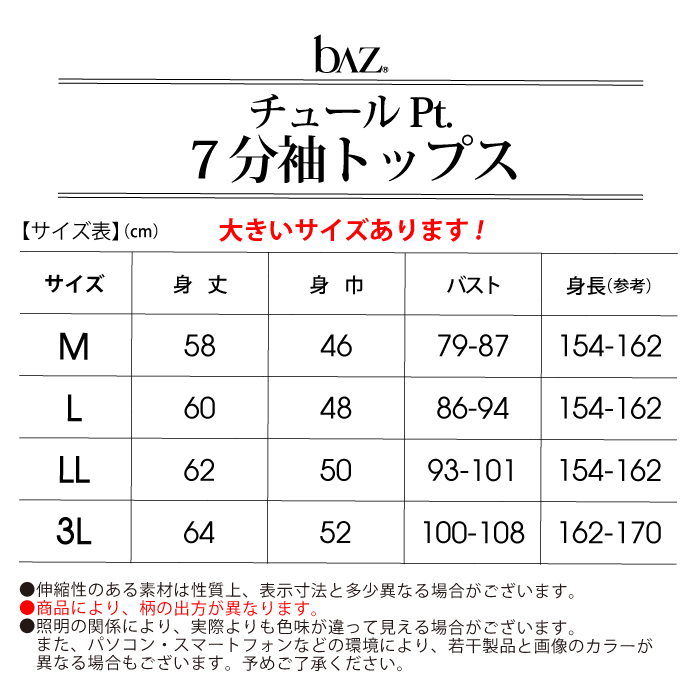 bAZ®

チュール Pt.
7分袖トップス

【サイズ表】(cm) 大きいサイズあります！

| サイズ | 身 丈 | 身 巾 | バスト | 身長(参考) |
|---|---|---|---|---|
| M | 58 | 46 | 79-87 | 154-162 |
| L | 60 | 48 | 86-94 | 154-162 |
| LL | 62 | 50 | 93-101 | 154-162 |
| 3L | 64 | 52 | 100-108 | 162-170 |

●伸縮性のある素材は性質上、表示寸法と多少異なる場合がございます。
●商品により、柄の出方が異なります。
●照明の関係により、実際よりも色味が違って見える場合がございます。また、パソコン・スマートフォンなどの環境により、若干製品と画像のカラーが異なる場合もございます。予めご了承ください。